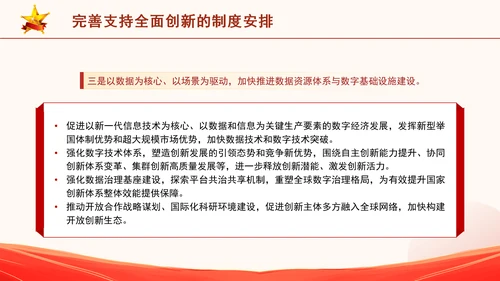 完善支持全面创新的制度安排

三是以数据为核心、以场景为驱动，加快推进数据资源体系与数字基础设施建设。

• 促进以新一代信息技术为核心、以数据和信息为关键生产要素的数字经济发展，发挥新型举国体制优势和超大规模市场优势，加快数据技术和数字技术突破。
• 强化数字技术体系，塑造创新发展的引领态势和竞争新优势，围绕自主创新能力提升、协同创新体系变革、集群创新高质量发展等，进一步释放创新潜能、激发创新活力。
• 强化数据治理基座建设，探索平台共治共享机制，重塑全球数字治理格局，为有效提升国家创新体系整体效能提供保障。
• 推动开放合作战略谋划、国际化科研环境建设，促进创新主体多方融入全球网络，加快构建开放创新生态。